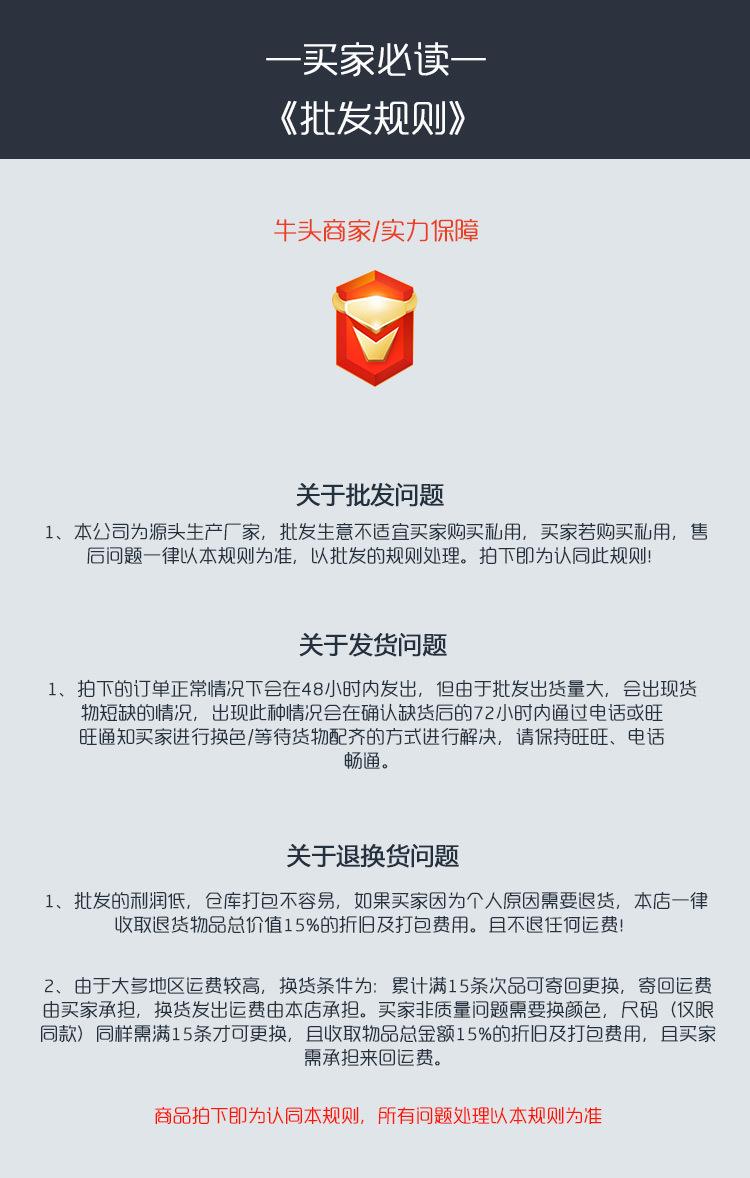 —买家必读—
《批发规则》

牛头商家/实力保障

关于批发问题

1、本公司为源头生产厂家，批发生意不适宜买家购买私用，买家若购买私用，售后问题一律以本规则为准，以批发的规则处理。拍下即为认同此规则！

关于发货问题

1、拍下的订单正常情况下会在48小时内发出，但由于批发出货量大，会出现货物短缺的情况，出现此种情况会在确认缺货后的72小时内通过电话或旺旺通知买家进行换色/等待货物配齐的方式进行解决，请保持旺旺、电话畅通。

关于退换货问题

1、批发的利润低，仓库打包不容易，如果买家因为个人原因需要退货，本店一律收取退货物品总价值15%的折旧及打包费用。且不退任何运费！

2、由于大多地区运费较高，换货条件为：累计满15条次品可寄回更换，寄回运费由买家承担，换货发出运费由本店承担。买家非质量问题需要换颜色，尺码（仅限同款）同样需满15条才可更换，且收取物品总金额15%的折旧及打包费用，且买家需承担来回运费。

商品拍下即为认同本规则，所有问题处理以本规则为准